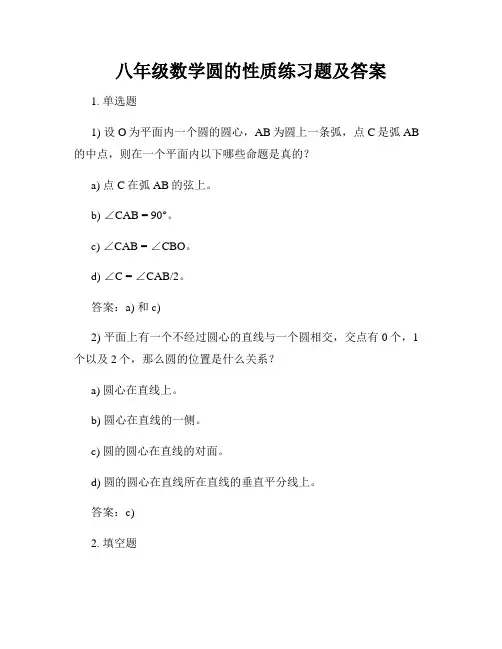 八年级数学圆的性质练习题及答案

1. 单选题

1) 设 O 为平面内一个圆的圆心，AB 为圆上一条弧，点 C 是弧 AB 的中点，则在一个平面内以下哪些命题是真的？

a) 点 C 在弧 AB 的弦上。

b) $\angle CAB = 90°$。

c) $\angle CAB = \angle CBO$。

d) $\angle C = \angle CAB/2$。

答案：a) 和 c)

2) 平面上有一个不经过圆心的直线与一个圆相交，交点有 0 个，1 个以及 2 个，那么圆的位置是什么关系？

a) 圆心在直线上。

b) 圆心在直线的一侧。

c) 圆的圆心在直线的对面。

d) 圆的圆心在直线所在直线的垂直平分线上。

答案：c)

2. 填空题